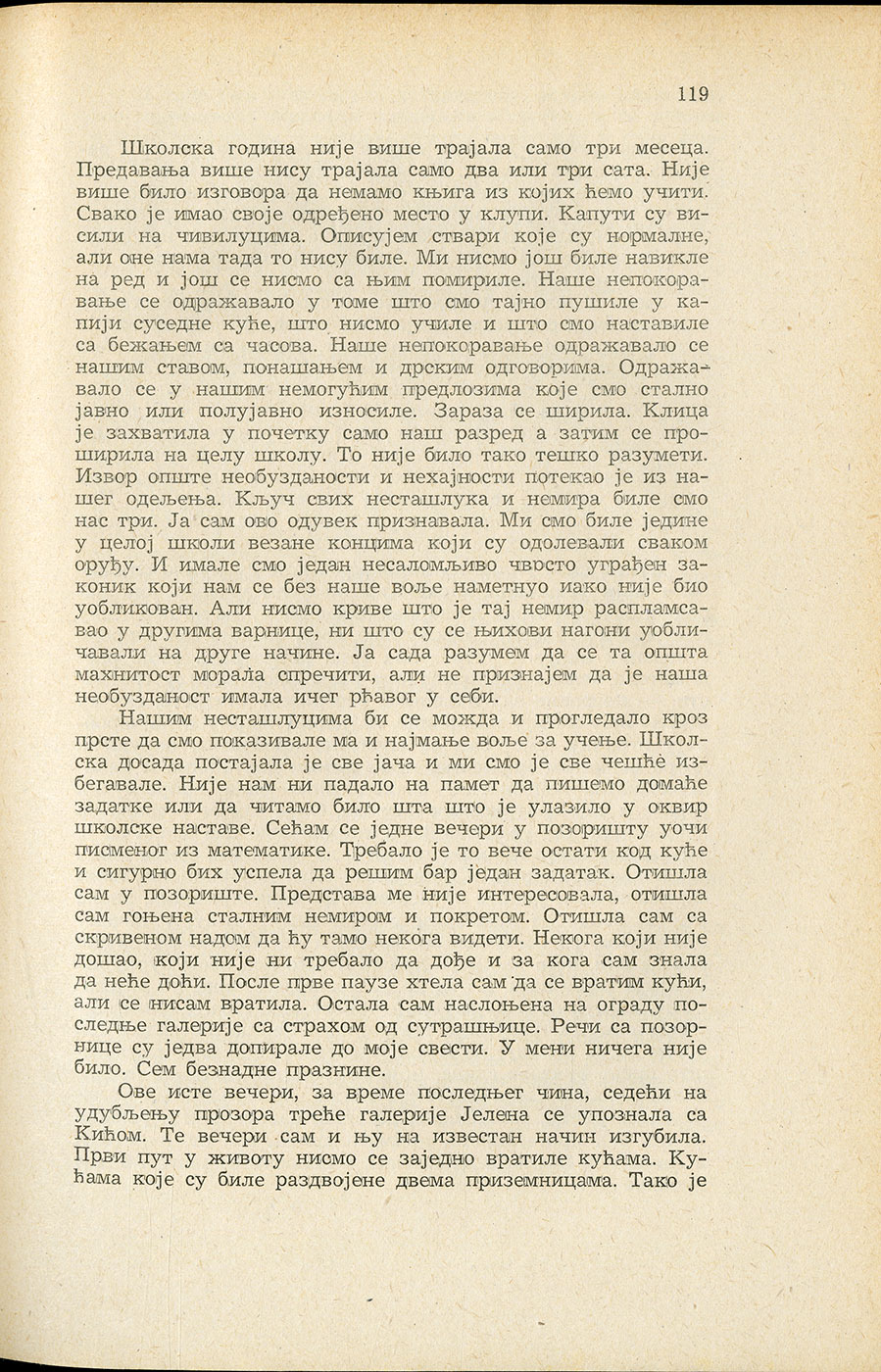 119

Школска година није више трајала само три месеца. Предавања више нису трајала само два или три сата. Није више било изговора да немамо књига из којих ћемо учити. Свако је имао своје одређено место у клупи. Капути су висили на чивилуцима. Описујем ствари које су нормалне, али оне нама тада то нису биле. Ми нисмо још биле навикле на ред и још се нисмо са њим помириле. Наше непокоравање се одражавало у томе што смо тајно пушиле у капији суседне куће, што нисмо училе и што смо наставиле са бежањем са часова. Наше непокоравање одражавало се нашим ставом, понашањем и дрским одговорима. Одражавало се у нашим немогућим предлозима које смо стално јавно или полујавно износиле. Зараза се ширила. Клица је захватила у почетку само наш разред а затим се проширила на целу школу. То није било тако тешко разумети. Извор опште необузданости и нехајности потекао је из нашег одељења. Кључ свих несташлука и немира биле смо нас три. Ја сам ово одувек признавала. Ми смо биле једине у целој школи везане концима који су одолевали сваком оруђу. И имале смо један несаломљиво чврсто уграђен законик који нам се без наше воље наметнуо иако није био уобликован. Али нисмо криве што је тај немир распламсавао у другима варнице, ни што су се њихови нагони уобличавали на друге начине. Ја сада разумем да се та општа махнитост морала спречити, али не признајем да је наша необузданост имала ичег рђавог у себи.

Нашим несташлуцима би се можда и прогледало кроз прсте да смо показивале ма и најмање воље за учење. Школска досада постајала је све јача и ми смо је све чешће избегавале. Није нам ни падало на памет да пишемо домаће задатке или да читамо било шта што је улазило у оквир школске наставе. Сећам се једне вечери у позоришту уочи писменог из математике. Требало је то вече остати код куће и сигурно бих успела да решим бар један задатак. Отишла сам у позориште. Представа ме није интересовала, отишла сам гоњена сталним немиром и покретом. Отишла сам са скривеном надом да ћу тамо некога видети. Некога који није дошао, који није ни требало да дође и за кога сам знала да неће доћи. После прве паузе хтела сам да се вратим кући, али се нисам вратила. Остала сам наслоњена на ограду последње галерије са страхом од сутрашњице. Речи са позорнице су једва допирале до моје свести. У мени ничега није било. Сем безнадне празнине.

Ове исте вечери, за време последњег чина, седећи на удубљењу прозора треће галерије Јелена се упознала са Кићом. Те вечери сам и њу на известан начин изгубила. Први пут у животу нисмо се заједно вратиле кућама. Кућама које су биле раздвојене двема приземницама. Тако је